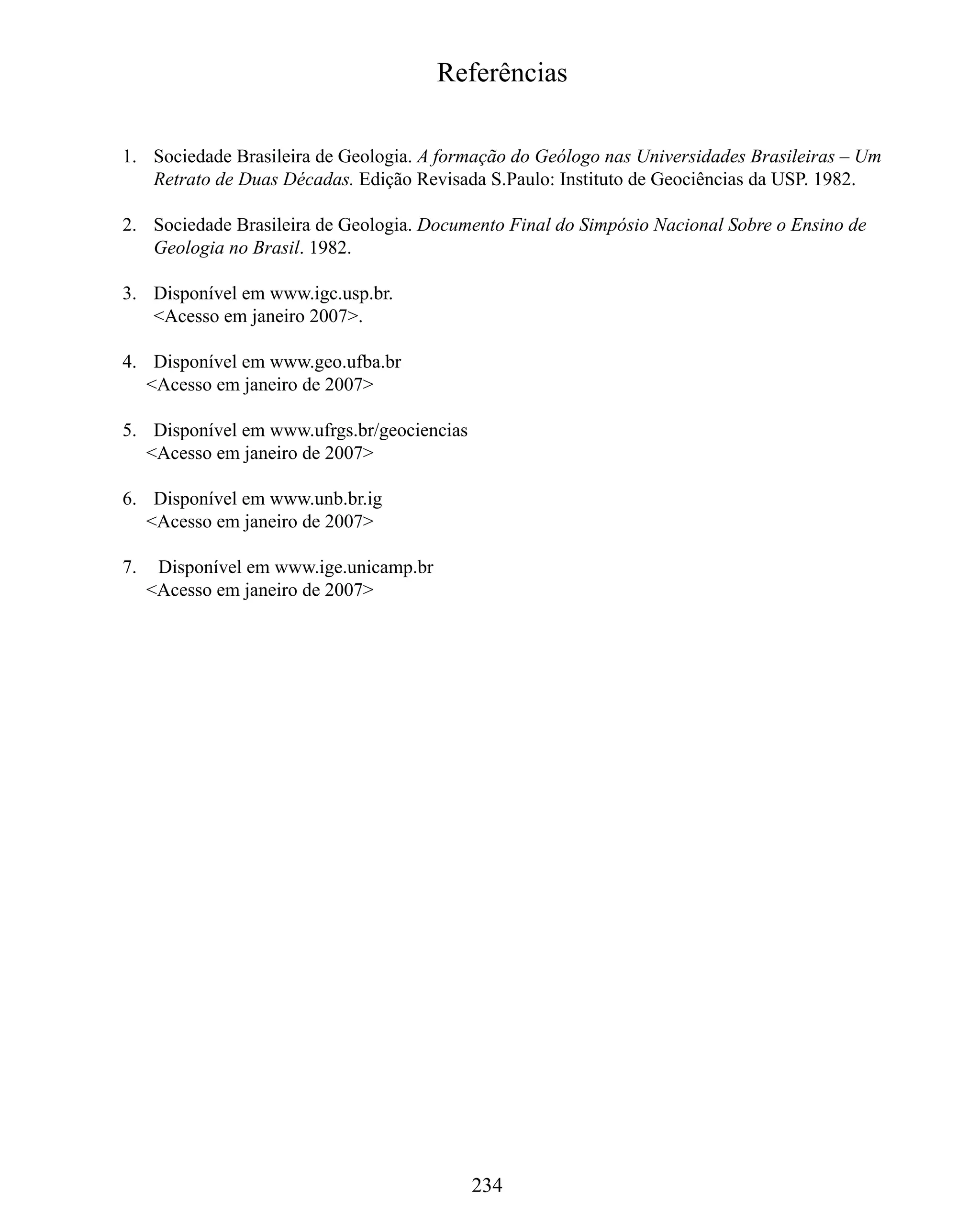 Referências

1. Sociedade Brasileira de Geologia. A formação do Geólogo nas Universidades Brasileiras – Um Retrato de Duas Décadas. Edição Revisada S.Paulo: Instituto de Geociências da USP. 1982.

2. Sociedade Brasileira de Geologia. Documento Final do Simpósio Nacional Sobre o Ensino de Geologia no Brasil. 1982.

3. Disponível em www.igc.usp.br.
<Acesso em janeiro 2007>.

4. Disponível em www.geo.ufba.br
<Acesso em janeiro de 2007>

5. Disponível em www.ufrgs.br/geociencias
<Acesso em janeiro de 2007>

6. Disponível em www.unb.br.ig
<Acesso em janeiro de 2007>

7. Disponível em www.ige.unicamp.br
<Acesso em janeiro de 2007>

234